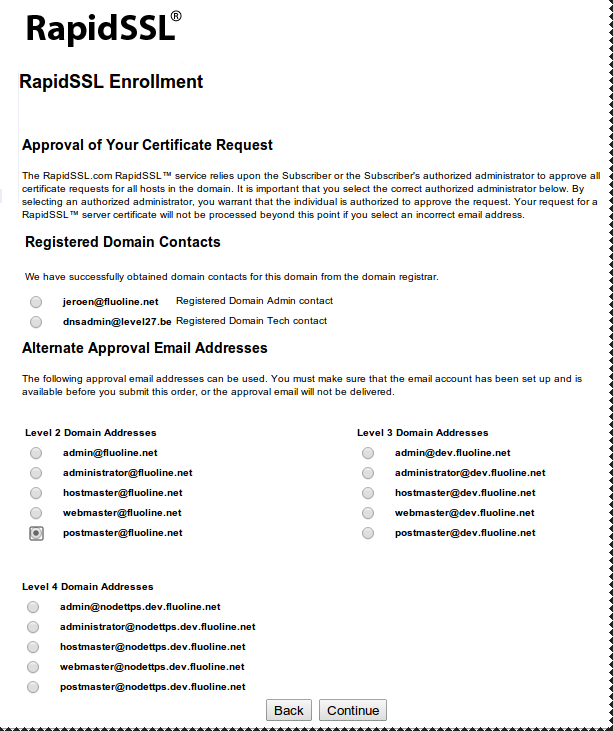 RapidSSL®

RapidSSL Enrollment

Approval of Your Certificate Request

The RapidSSL.com RapidSSL™ service relies upon the Subscriber or the Subscriber's authorized administrator to approve all certificate requests for all hosts in the domain. It is important that you select the correct authorized administrator below. By selecting an authorized administrator, you warrant that the individual is authorized to approve the request. Your request for a RapidSSL™ server certificate will not be processed beyond this point if you select an incorrect email address.

Registered Domain Contacts

We have successfully obtained domain contacts for this domain from the domain registrar.

jeroen@fluoline.net Registered Domain Admin contact
dnsadmin@level27.be Registered Domain Tech contact

Alternate Approval Email Addresses

The following approval email addresses can be used. You must make sure that the email account has been set up and is available before you submit this order, or the approval email will not be delivered.

Level 2 Domain Addresses
admin@fluoline.net
administrator@fluoline.net
hostmaster@fluoline.net
webmaster@fluoline.net
postmaster@fluoline.net

Level 3 Domain Addresses
admin@dev.fluoline.net
administrator@dev.fluoline.net
hostmaster@dev.fluoline.net
webmaster@dev.fluoline.net
postmaster@dev.fluoline.net

Level 4 Domain Addresses
admin@nodettps.dev.fluoline.net
administrator@nodettps.dev.fluoline.net
hostmaster@nodettps.dev.fluoline.net
webmaster@nodettps.dev.fluoline.net
postmaster@nodettps.dev.fluoline.net

Back Continue